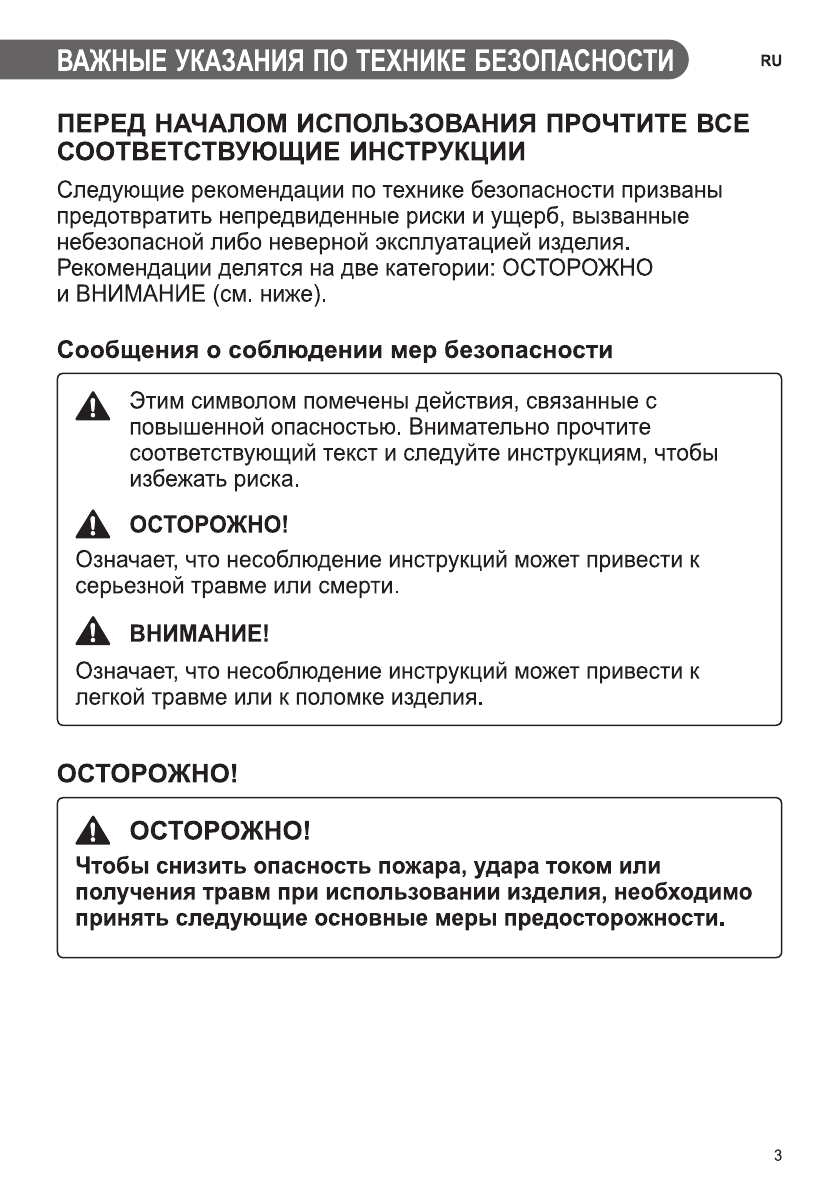 ВАЖНЫЕ УКАЗАНИЯ ПО ТЕХНИКЕ БЕЗОПАСНОСТИ

RU

ПЕРЕД НАЧАЛОМ ИСПОЛЬЗОВАНИЯ ПРОЧТИТЕ ВСЕ СООТВЕТСТВУЮЩИЕ ИНСТРУКЦИИ

Следующие рекомендации по технике безопасности призваны предотвратить непредвиденные риски и ущерб, вызванные небезопасной либо неверной эксплуатацией изделия. Рекомендации делятся на две категории: ОСТОРОЖНО и ВНИМАНИЕ (см. ниже).

Сообщения о соблюдении мер безопасности

Этим символом помечены действия, связанные с повышенной опасностью. Внимательно прочтите соответствующий текст и следуйте инструкциям, чтобы избежать риска.

ОСТОРОЖНО!

Означает, что несоблюдение инструкций может привести к серьезной травме или смерти.

ВНИМАНИЕ!

Означает, что несоблюдение инструкций может привести к легкой травме или к поломке изделия.

ОСТОРОЖНО!

ОСТОРОЖНО!

Чтобы снизить опасность пожара, удара током или получения травм при использовании изделия, необходимо принять следующие основные меры предосторожности.

3